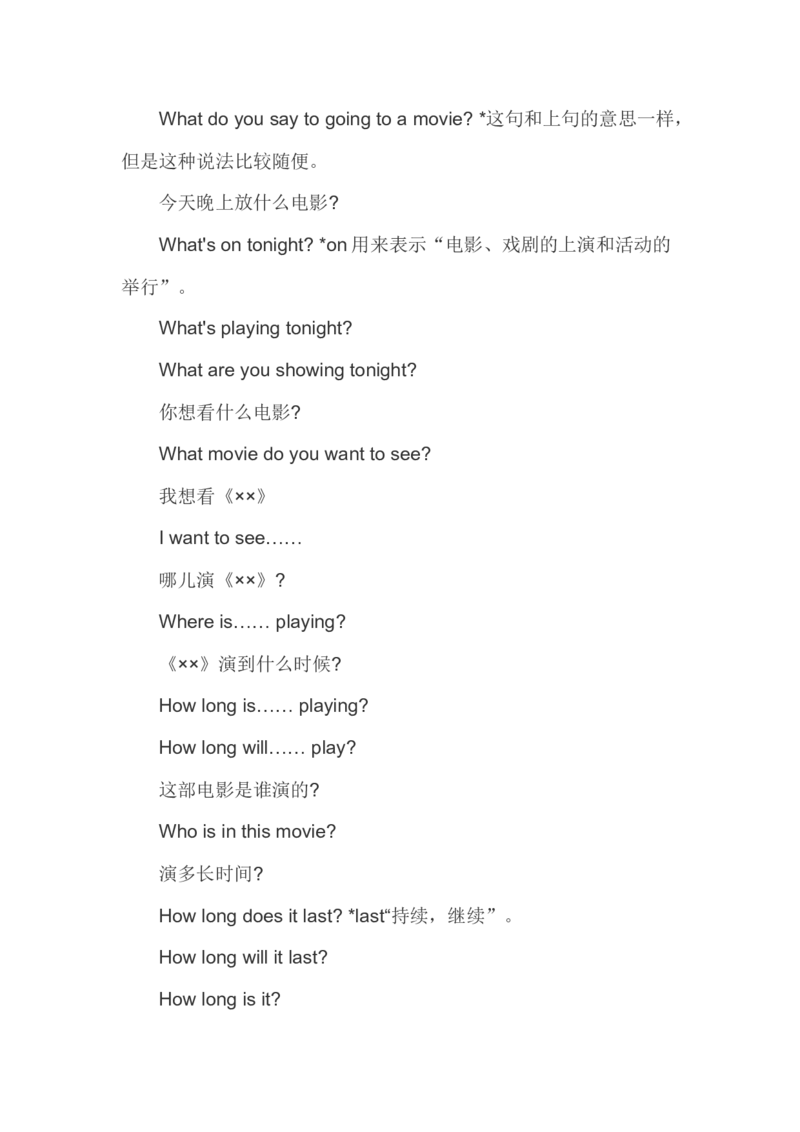 What do you say to going to a movie? *这句和上句的意思一样，但是这种说法比较随便。

今天晚上放什么电影?

What's on tonight? *on 用来表示“电影、戏剧的上演和活动的举行”。

What's playing tonight?

What are you showing tonight?

你想看什么电影?

What movie do you want to see?

我想看《××》

I want to see……

哪儿演《××》?

Where is…… playing?

《××》演到什么时候?

How long is…… playing?

How long will…… play?

这部电影是谁演的?

Who is in this movie?

演多长时间?

How long does it last? *last“持续，继续”。

How long will it last?

How long is it?